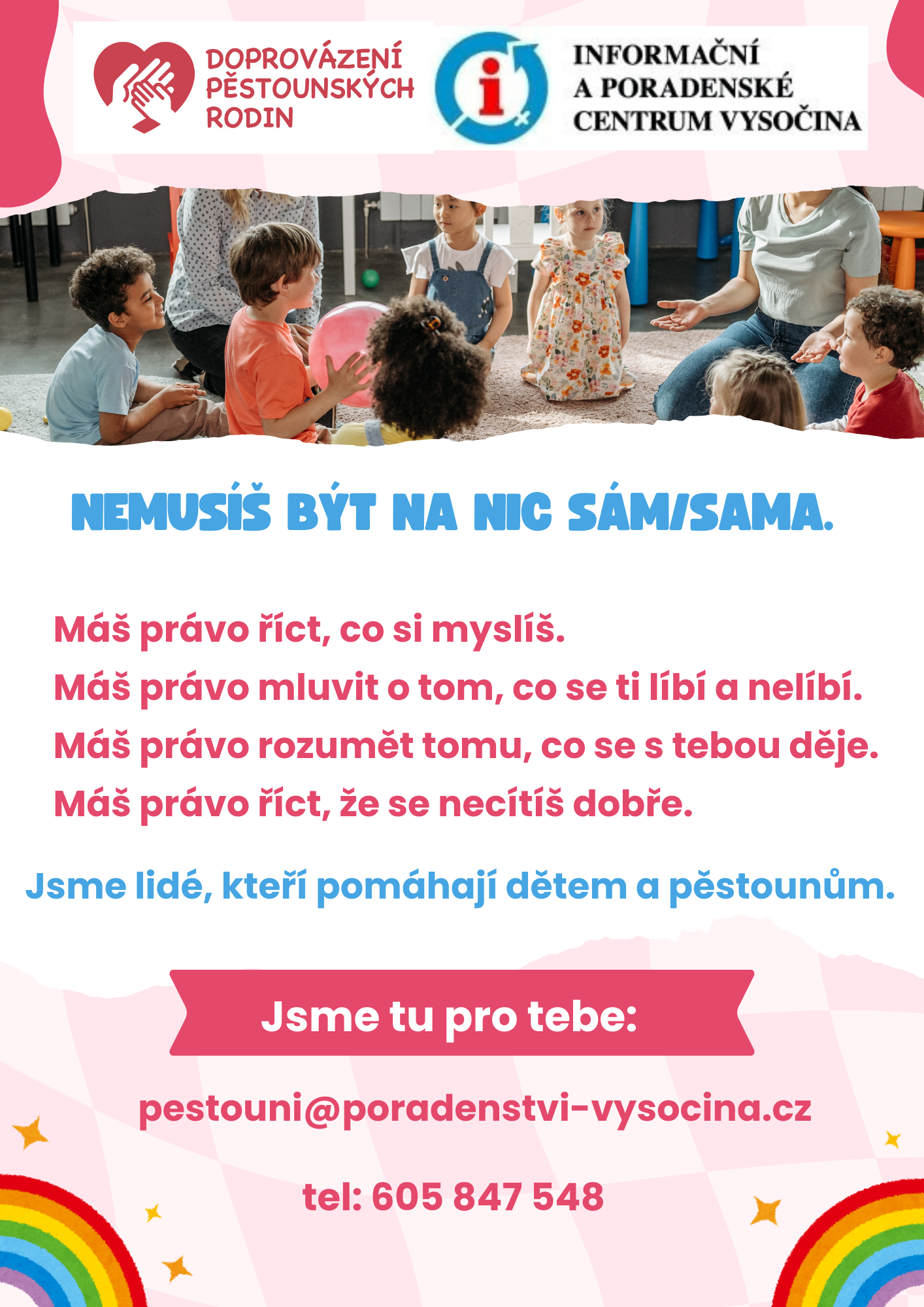 DOPROVÁZENÍ
PĚSTOUNSKÝCH
RODIN

INFORMAČNÍ
A PORADENSKÉ
CENTRUM VYSOČINA

NEMUSÍŠ BÝT NA NIC SÁM/SAMA.

Máš právo říct, co si myslíš.
Máš právo mluvit o tom, co se ti líbí a nelíbí.
Máš právo rozumět tomu, co se s tebou děje.
Máš právo říct, že se necítíš dobře.

Jsme lidé, kteří pomáhají dětem a pěstounům.

Jsme tu pro tebe:

pestouni@poradenstvi-vysocina.cz

tel: 605 847 548